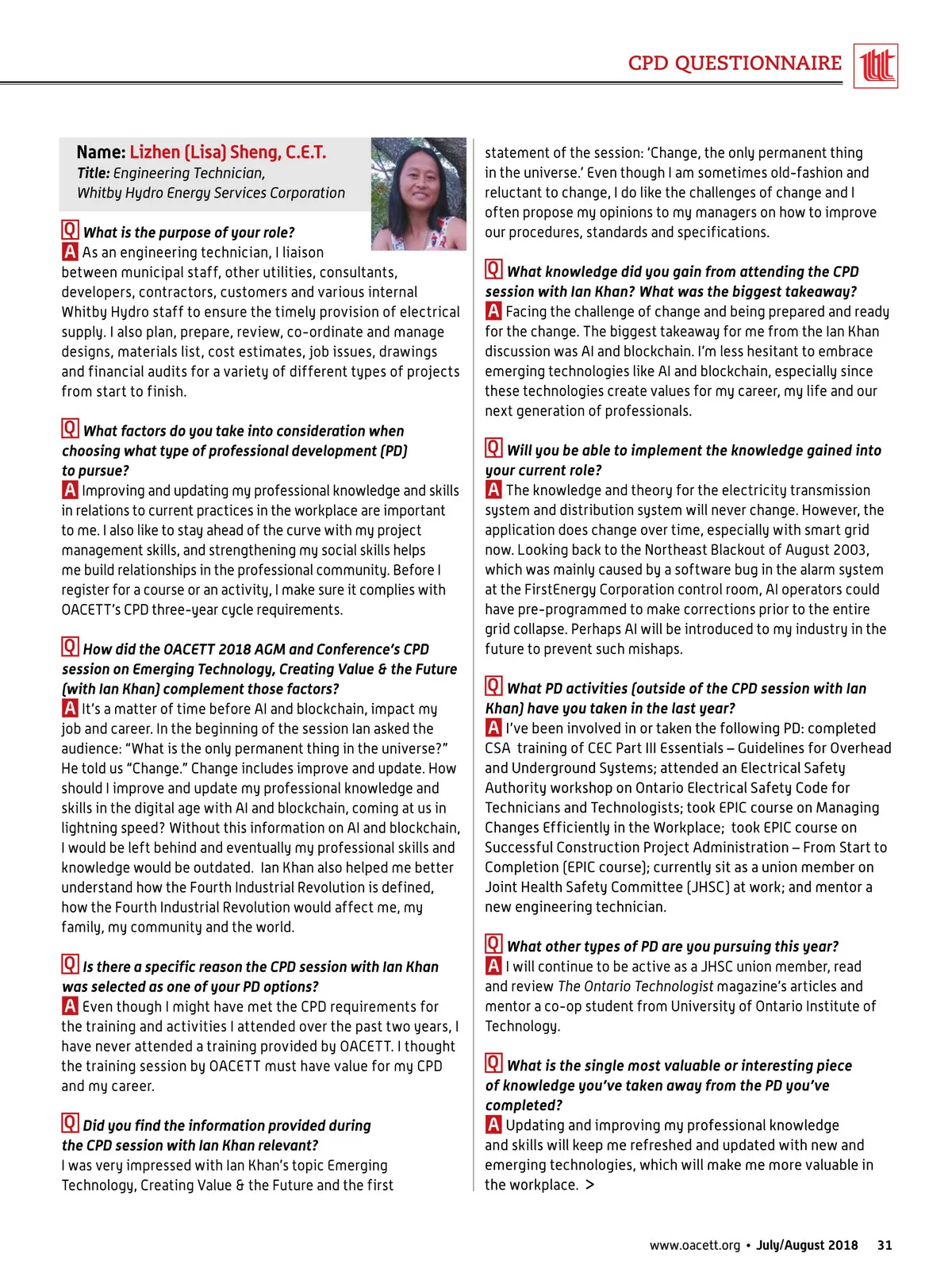 CPD QUESTIONNAIRE

Name: Lizhen (Lisa) Sheng, C.E.T.
Title: Engineering Technician, Whitby Hydro Energy Services Corporation

Q What is the purpose of your role?
A As an engineering technician, I liaison between municipal staff, other utilities, consultants, developers, contractors, customers and various internal Whitby Hydro staff to ensure the timely provision of electrical supply. I also plan, prepare, review, co-ordinate and manage designs, materials list, cost estimates, job issues, drawings and financial audits for a variety of different types of projects from start to finish.

Q What factors do you take into consideration when choosing what type of professional development (PD) to pursue?
A Improving and updating my professional knowledge and skills in relations to current practices in the workplace are important to me. I also like to stay ahead of the curve with my project management skills, and strengthening my social skills helps me build relationships in the professional community. Before I register for a course or an activity, I make sure it complies with OACETT's CPD three-year cycle requirements.

Q How did the OACETT 2018 AGM and Conference's CPD session on Emerging Technology, Creating Value & the Future (with Ian Khan) complement those factors?
A It's a matter of time before AI and blockchain, impact my job and career. In the beginning of the session Ian asked the audience: "What is the only permanent thing in the universe?" He told us "Change." Change includes improve and update. How should I improve and update my professional knowledge and skills in the digital age with AI and blockchain, coming at us in lightning speed? Without this information on AI and blockchain, I would be left behind and eventually my professional skills and knowledge would be outdated. Ian Khan also helped me better understand how the Fourth Industrial Revolution is defined, how the Fourth Industrial Revolution would affect me, my family, my community and the world.

Q Is there a specific reason the CPD session with Ian Khan was selected as one of your PD options?
A Even though I might have met the CPD requirements for the training and activities I attended over the past two years, I have never attended a training provided by OACETT. I thought the training session by OACETT must have value for my CPD and my career.

Q Did you find the information provided during the CPD session with Ian Khan relevant?
I was very impressed with Ian Khan's topic Emerging Technology, Creating Value & the Future and the first statement of the session: 'Change, the only permanent thing in the universe.' Even though I am sometimes old-fashion and reluctant to change, I do like the challenges of change and I often propose my opinions to my managers on how to improve our procedures, standards and specifications.

Q What knowledge did you gain from attending the CPD session with Ian Khan? What was the biggest takeaway?
A Facing the challenge of change and being prepared and ready for the change. The biggest takeaway for me from the Ian Khan discussion was AI and blockchain. I'm less hesitant to embrace emerging technologies like AI and blockchain, especially since these technologies create values for my career, my life and our next generation of professionals.

Q Will you be able to implement the knowledge gained into your current role?
A The knowledge and theory for the electricity transmission system and distribution system will never change. However, the application does change over time, especially with smart grid now. Looking back to the Northeast Blackout of August 2003, which was mainly caused by a software bug in the alarm system at the FirstEnergy Corporation control room, AI operators could have pre-programmed to make corrections prior to the entire grid collapse. Perhaps AI will be introduced to my industry in the future to prevent such mishaps.

Q What PD activities (outside of the CPD session with Ian Khan) have you taken in the last year?
A I've been involved in or taken the following PD: completed CSA training of CEC Part III Essentials – Guidelines for Overhead and Underground Systems; attended an Electrical Safety Authority workshop on Ontario Electrical Safety Code for Technicians and Technologists; took EPIC course on Managing Changes Efficiently in the Workplace; took EPIC course on Successful Construction Project Administration – From Start to Completion (EPIC course); currently sit as a union member on Joint Health Safety Committee (JHSC) at work; and mentor a new engineering technician.

Q What other types of PD are you pursuing this year?
A I will continue to be active as a JHSC union member, read and review The Ontario Technologist magazine's articles and mentor a co-op student from University of Ontario Institute of Technology.

Q What is the single most valuable or interesting piece of knowledge you've taken away from the PD you've completed?
A Updating and improving my professional knowledge and skills will keep me refreshed and updated with new and emerging technologies, which will make me more valuable in the workplace. >

www.oacett.org • July/August 2018 31